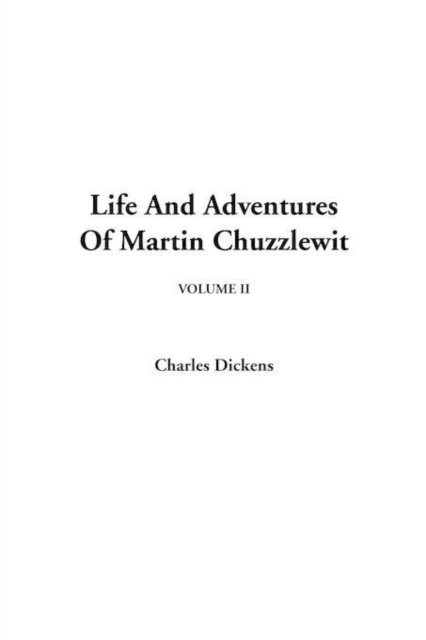 Life And Adventures
Of Martin Chuzzlewit

VOLUME II

Charles Dickens